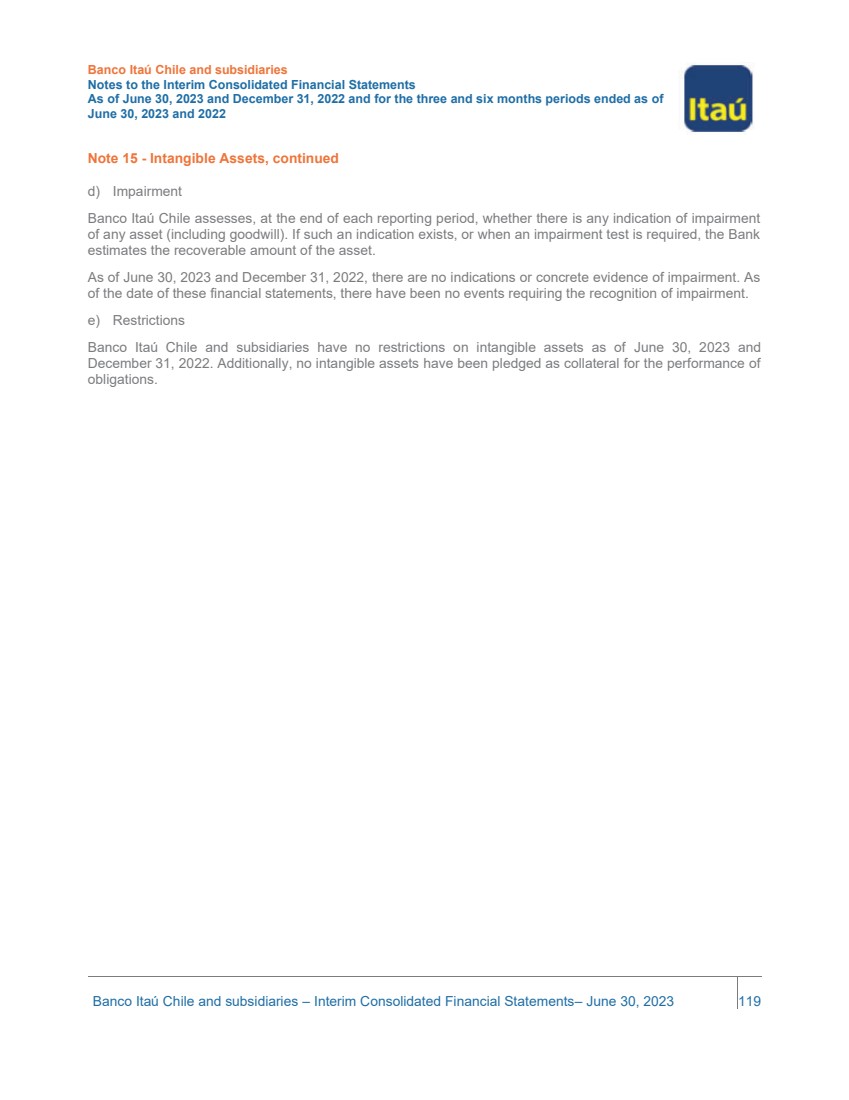 Banco Itaú Chile and subsidiaries
Notes to the Interim Consolidated Financial Statements
As of June 30, 2023 and December 31, 2022 and for the three and six months periods ended as of June 30, 2023 and 2022

Itaú

Note 15 - Intangible Assets, continued

d) Impairment

Banco Itaú Chile assesses, at the end of each reporting period, whether there is any indication of impairment of any asset (including goodwill). If such an indication exists, or when an impairment test is required, the Bank estimates the recoverable amount of the asset.

As of June 30, 2023 and December 31, 2022, there are no indications or concrete evidence of impairment. As of the date of these financial statements, there have been no events requiring the recognition of impairment.

e) Restrictions

Banco Itaú Chile and subsidiaries have no restrictions on intangible assets as of June 30, 2023 and December 31, 2022. Additionally, no intangible assets have been pledged as collateral for the performance of obligations.

Banco Itaú Chile and subsidiaries – Interim Consolidated Financial Statements– June 30, 2023 119